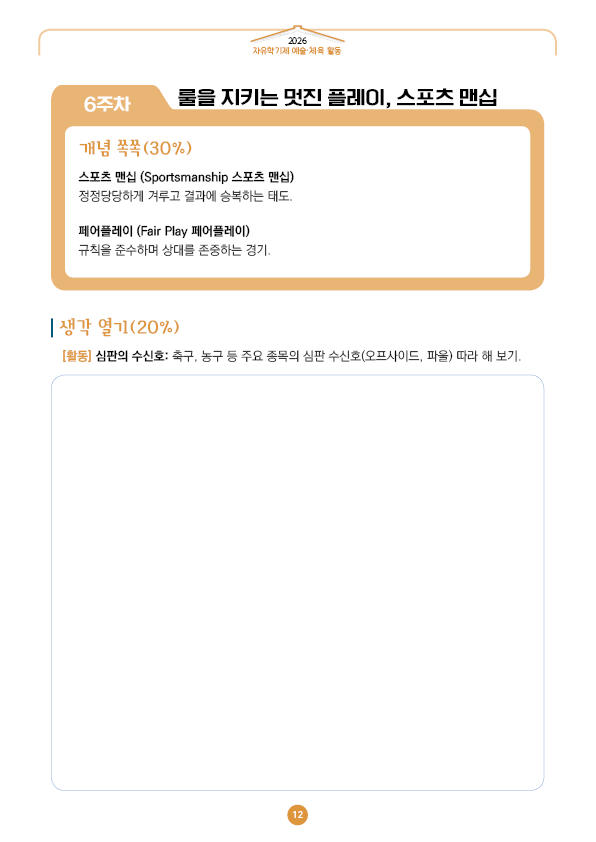 2026
자유학기제 예술·체육 활동

6주차

룰을 지키는 멋진 플레이, 스포츠 맨십

개념 쏙쏙(30%)

스포츠 맨십 (Sportsmanship 스포츠 맨십)
정정당당하게 겨루고 결과에 승복하는 태도.

페어플레이 (Fair Play 페어플레이)
규칙을 준수하며 상대를 존중하는 경기.

생각 열기(20%)

[활동] 심판의 수신호: 축구, 농구 등 주요 종목의 심판 수신호(오프사이드, 파울) 따라 해 보기.

12